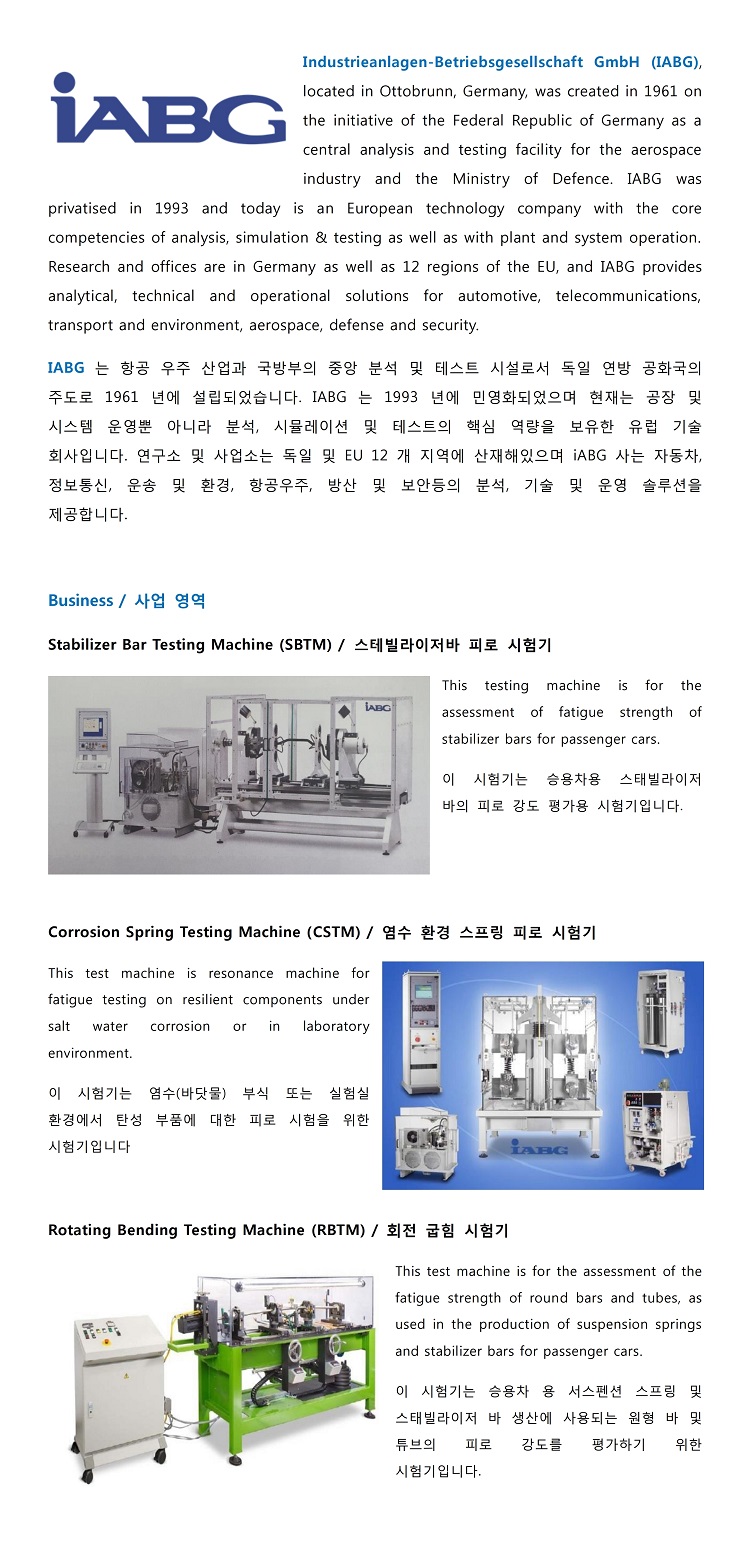 iABG

Industrieanlagen-Betriebsgesellschaft GmbH (IABG), located in Ottobrunn, Germany, was created in 1961 on the initiative of the Federal Republic of Germany as a central analysis and testing facility for the aerospace industry and the Ministry of Defence. IABG was privatised in 1993 and today is an European technology company with the core competencies of analysis, simulation & testing as well as with plant and system operation. Research and offices are in Germany as well as 12 regions of the EU, and IABG provides analytical, technical and operational solutions for automotive, telecommunications, transport and environment, aerospace, defense and security.

IABG 는 항공 우주 산업과 국방부의 중앙 분석 및 테스트 시설로서 독일 연방 공화국의 주도로 1961 년에 설립되었습니다. IABG 는 1993 년에 민영화되었으며 현재는 공장 및 시스템 운영뿐 아니라 분석, 시뮬레이션 및 테스트의 핵심 역량을 보유한 유럽 기술 회사입니다. 연구소 및 사업소는 독일 및 EU 12 개 지역에 산재해있으며 iABG 사는 자동차, 정보통신, 운송 및 환경, 항공우주, 방산 및 보안등의 분석, 기술 및 운영 솔루션을 제공합니다.

Business / 사업 영역

Stabilizer Bar Testing Machine (SBTM) / 스테빌라이저바 피로 시험기

iABG

This testing machine is for the assessment of fatigue strength of stabilizer bars for passenger cars.

이 시험기는 승용차용 스태빌라이저 바의 피로 강도 평가용 시험기입니다.

Corrosion Spring Testing Machine (CSTM) / 염수 환경 스프링 피로 시험기

This test machine is resonance machine for fatigue testing on resilient components under salt water corrosion or in laboratory environment.

이 시험기는 염수(바닷물) 부식 또는 실험실 환경에서 탄성 부품에 대한 피로 시험을 위한 시험기입니다

iABG

Rotating Bending Testing Machine (RBTM) / 회전 굽힘 시험기

This test machine is for the assessment of the fatigue strength of round bars and tubes, as used in the production of suspension springs and stabilizer bars for passenger cars.

이 시험기는 승용차 용 서스펜션 스프링 및 스태빌라이저 바 생산에 사용되는 원형 바 및 튜브의 피로 강도를 평가하기 위한 시험기입니다.